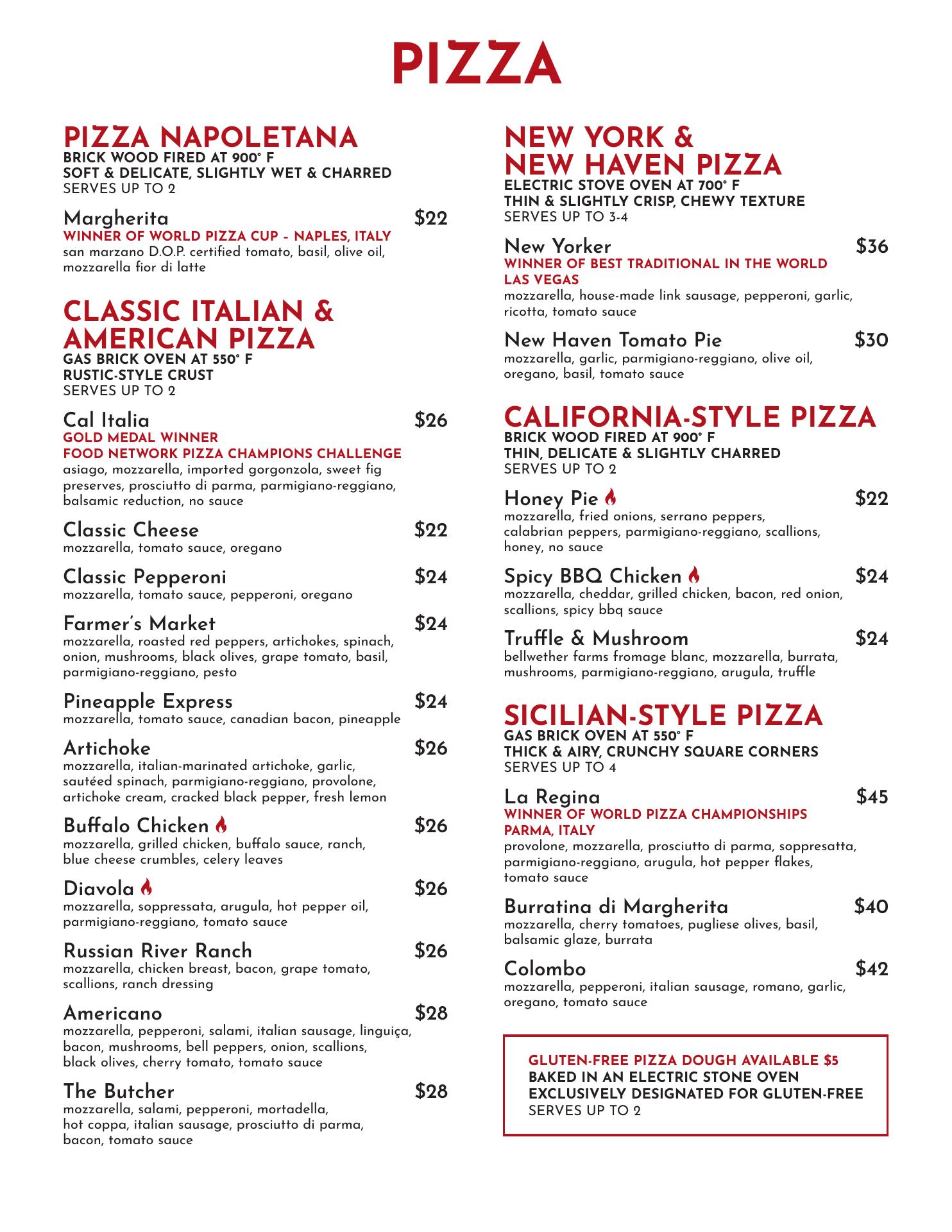 PIZZA

PIZZA NAPOLETANA
BRICK WOOD FIRED AT 900° F
SOFT & DELICATE, SLIGHTLY WET & CHARRED
SERVES UP TO 2

Margherita $22
WINNER OF WORLD PIZZA CUP – NAPLES, ITALY
san marzano D.O.P. certified tomato, basil, olive oil, mozzarella fior di latte

CLASSIC ITALIAN & AMERICAN PIZZA
GAS BRICK OVEN AT 550° F
RUSTIC-STYLE CRUST
SERVES UP TO 2

Cal Italia $26
GOLD MEDAL WINNER
FOOD NETWORK PIZZA CHAMPIONS CHALLENGE
asiago, mozzarella, imported gorgonzola, sweet fig preserves, prosciutto di parma, parmigiano-reggiano, balsamic reduction, no sauce

Classic Cheese $22
mozzarella, tomato sauce, oregano

Classic Pepperoni $24
mozzarella, tomato sauce, pepperoni, oregano

Farmer's Market $24
mozzarella, roasted red peppers, artichokes, spinach, onion, mushrooms, black olives, grape tomato, basil, parmigiano-reggiano, pesto

Pineapple Express $24
mozzarella, tomato sauce, canadian bacon, pineapple

Artichoke $26
mozzarella, italian-marinated artichoke, garlic, sautéed spinach, parmigiano-reggiano, provolone, artichoke cream, cracked black pepper, fresh lemon

Buffalo Chicken $26
mozzarella, grilled chicken, buffalo sauce, ranch, blue cheese crumbles, celery leaves

Diavola $26
mozzarella, soppressata, arugula, hot pepper oil, parmigiano-reggiano, tomato sauce

Russian River Ranch $26
mozzarella, chicken breast, bacon, grape tomato, scallions, ranch dressing

Americano $28
mozzarella, pepperoni, salami, italian sausage, linguiça, bacon, mushrooms, bell peppers, onion, scallions, black olives, cherry tomato, tomato sauce

The Butcher $28
mozzarella, salami, pepperoni, mortadella, hot coppa, italian sausage, prosciutto di parma, bacon, tomato sauce

NEW YORK & NEW HAVEN PIZZA
ELECTRIC STOVE OVEN AT 700° F
THIN & SLIGHTLY CRISP, CHEWY TEXTURE
SERVES UP TO 3-4

New Yorker $36
WINNER OF BEST TRADITIONAL IN THE WORLD
LAS VEGAS
mozzarella, house-made link sausage, pepperoni, garlic, ricotta, tomato sauce

New Haven Tomato Pie $30
mozzarella, garlic, parmigiano-reggiano, olive oil, oregano, basil, tomato sauce

CALIFORNIA-STYLE PIZZA
BRICK WOOD FIRED AT 900° F
THIN, DELICATE & SLIGHTLY CHARRED
SERVES UP TO 2

Honey Pie $22
mozzarella, fried onions, serrano peppers, calabrian peppers, parmigiano-reggiano, scallions, honey, no sauce

Spicy BBQ Chicken $24
mozzarella, cheddar, grilled chicken, bacon, red onion, scallions, spicy bbq sauce

Truffle & Mushroom $24
bellwether farms fromage blanc, mozzarella, burrata, mushrooms, parmigiano-reggiano, arugula, truffle

SICILIAN-STYLE PIZZA
GAS BRICK OVEN AT 550° F
THICK & AIRY, CRUNCHY SQUARE CORNERS
SERVES UP TO 4

La Regina $45
WINNER OF WORLD PIZZA CHAMPIONSHIPS
PARMA, ITALY
provolone, mozzarella, prosciutto di parma, soppresatta, parmigiano-reggiano, arugula, hot pepper flakes, tomato sauce

Burratina di Margherita $40
mozzarella, cherry tomatoes, pugliese olives, basil, balsamic glaze, burrata

Colombo $42
mozzarella, pepperoni, italian sausage, romano, garlic, oregano, tomato sauce

GLUTEN-FREE PIZZA DOUGH AVAILABLE $5
BAKED IN AN ELECTRIC STONE OVEN
EXCLUSIVELY DESIGNATED FOR GLUTEN-FREE
SERVES UP TO 2